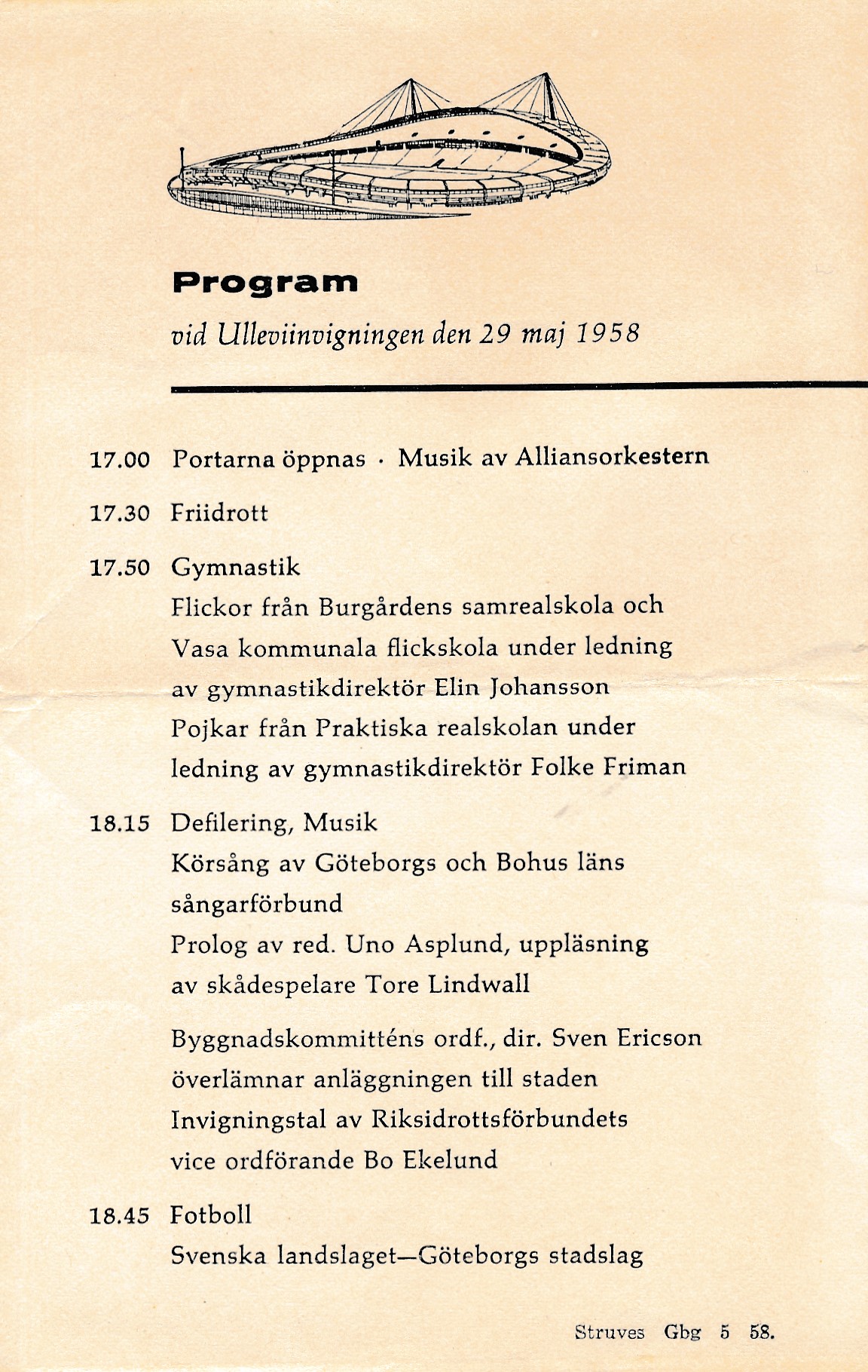 Program

vid Ulleviinvigningen den 29 maj 1958

17.00 Portarna öppnas · Musik av Alliansorkestern

17.30 Friidrott

17.50 Gymnastik
Flickor från Burgårdens samrealskola och Vasa kommunala flickskola under ledning av gymnastikdirektör Elin Johansson
Pojkar från Praktiska realskolan under ledning av gymnastikdirektör Folke Friman

18.15 Defilering, Musik
Körsång av Göteborgs och Bohus läns sångarförbund
Prolog av red. Uno Asplund, uppläsning av skådespelare Tore Lindwall

Byggnadskommitténs ordf., dir. Sven Ericson överlämnar anläggningen till staden
Invigningstal av Riksidrottsförbundets vice ordförande Bo Ekelund

18.45 Fotboll
Svenska landslaget—Göteborgs stadslag

Struves Gbg 5 58.